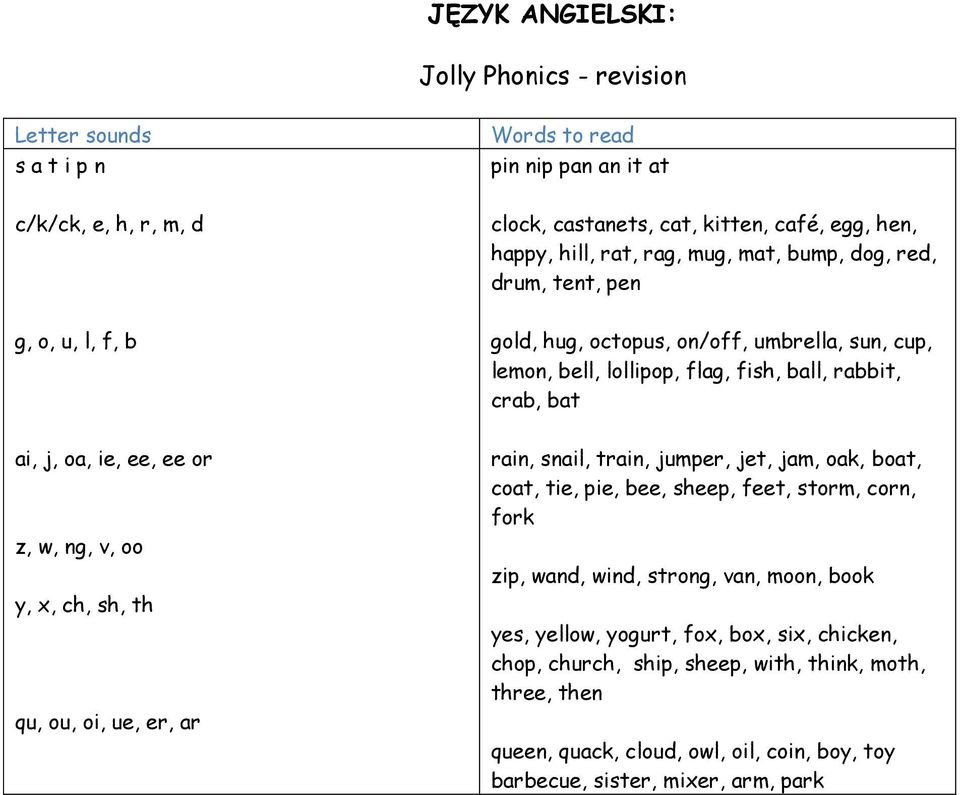 JĘZYK ANGIELSKI:

Jolly Phonics - revision

| Letter sounds | Words to read |
|---|---|
| s a t i p n | pin nip pan an it at |
| c/k/ck, e, h, r, m, d | clock, castanets, cat, kitten, café, egg, hen, happy, hill, rat, rag, mug, mat, bump, dog, red, drum, tent, pen |
| g, o, u, l, f, b | gold, hug, octopus, on/off, umbrella, sun, cup, lemon, bell, lollipop, flag, fish, ball, rabbit, crab, bat |
| ai, j, oa, ie, ee, ee or | rain, snail, train, jumper, jet, jam, oak, boat, coat, tie, pie, bee, sheep, feet, storm, corn, fork |
| z, w, ng, v, oo | zip, wand, wind, strong, van, moon, book |
| y, x, ch, sh, th | yes, yellow, yogurt, fox, box, six, chicken, chop, church, ship, sheep, with, think, moth, three, then |
| qu, ou, oi, ue, er, ar | queen, quack, cloud, owl, oil, coin, boy, toy barbecue, sister, mixer, arm, park |